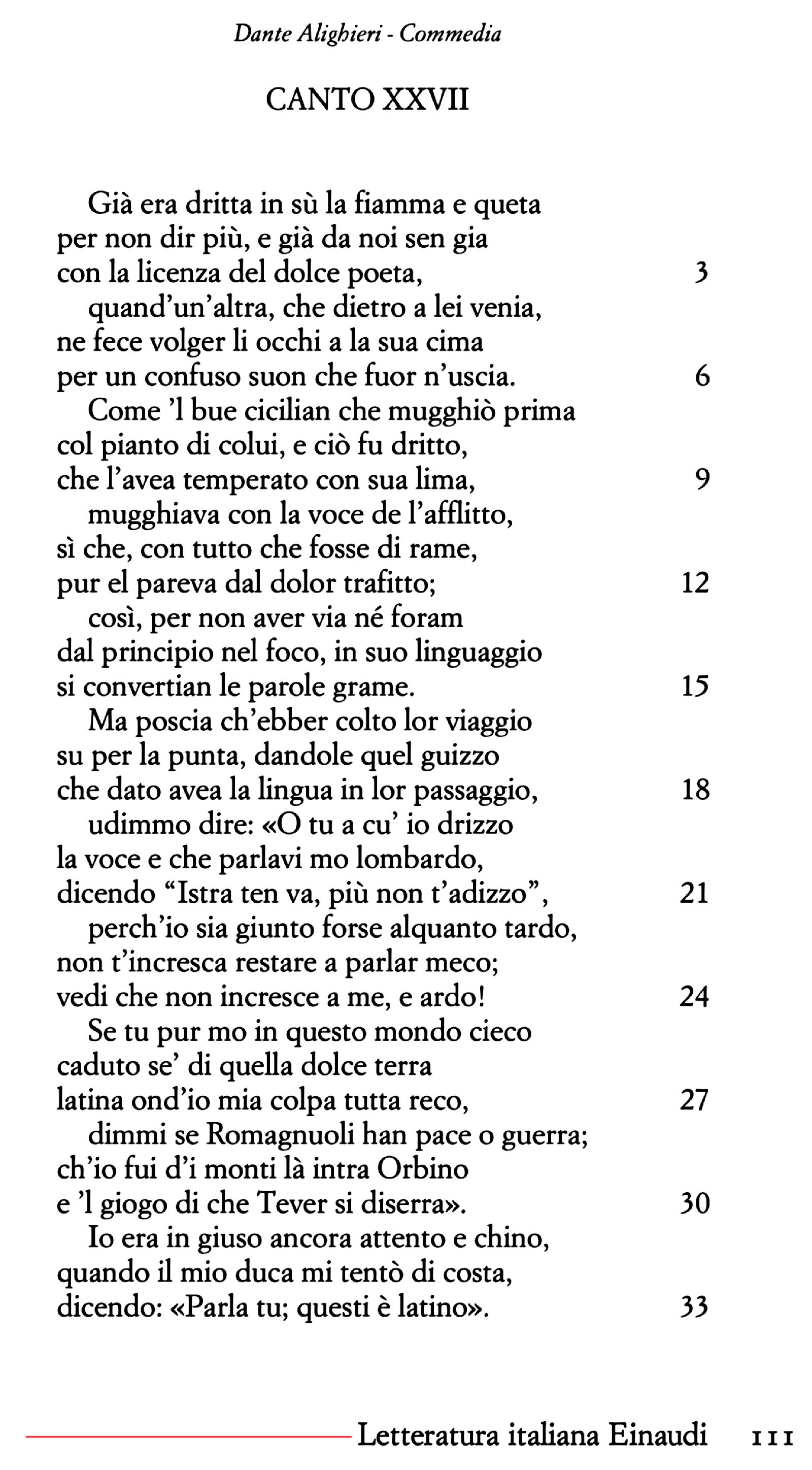 Dante Alighieri - Commedia

CANTO XXVII

Già era dritta in sù la fiamma e queta
per non dir più, e già da noi sen gia
con la licenza del dolce poeta, 3
quand'un'altra, che dietro a lei venia,
ne fece volger li occhi a la sua cima
per un confuso suon che fuor n'uscia. 6
Come 'l bue cicilian che mugghiò prima
col pianto di colui, e ciò fu dritto,
che l'avea temperato con sua lima, 9
mugghiava con la voce de l'afflitto,
sì che, con tutto che fosse di rame,
pur el pareva dal dolor trafitto; 12
così, per non aver via né foram
dal principio nel foco, in suo linguaggio
si convertian le parole grame. 15
Ma poscia ch'ebber colto lor viaggio
su per la punta, dandole quel guizzo
che dato avea la lingua in lor passaggio, 18
udimmo dire: «O tu a cu' io drizzo
la voce e che parlavi mo lombardo,
dicendo "Istra ten va, più non t'adizzo", 21
perch'io sia giunto forse alquanto tardo,
non t'incresca restare a parlar meco;
vedi che non incresce a me, e ardo! 24
Se tu pur mo in questo mondo cieco
caduto se' di quella dolce terra
latina ond'io mia colpa tutta reco, 27
dimmi se Romagnuoli han pace o guerra;
ch'io fui d'i monti là intra Orbino
e 'l giogo di che Tever si diserra». 30
Io era in giuso ancora attento e chino,
quando il mio duca mi tentò di costa,
dicendo: «Parla tu; questi è latino». 33

Letteratura italiana Einaudi 111